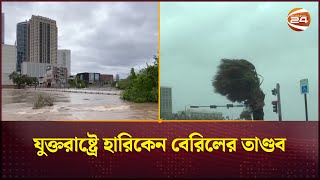 24

যুক্তরাষ্ট্রে হারিকেন বেরিলের তাণ্ডব